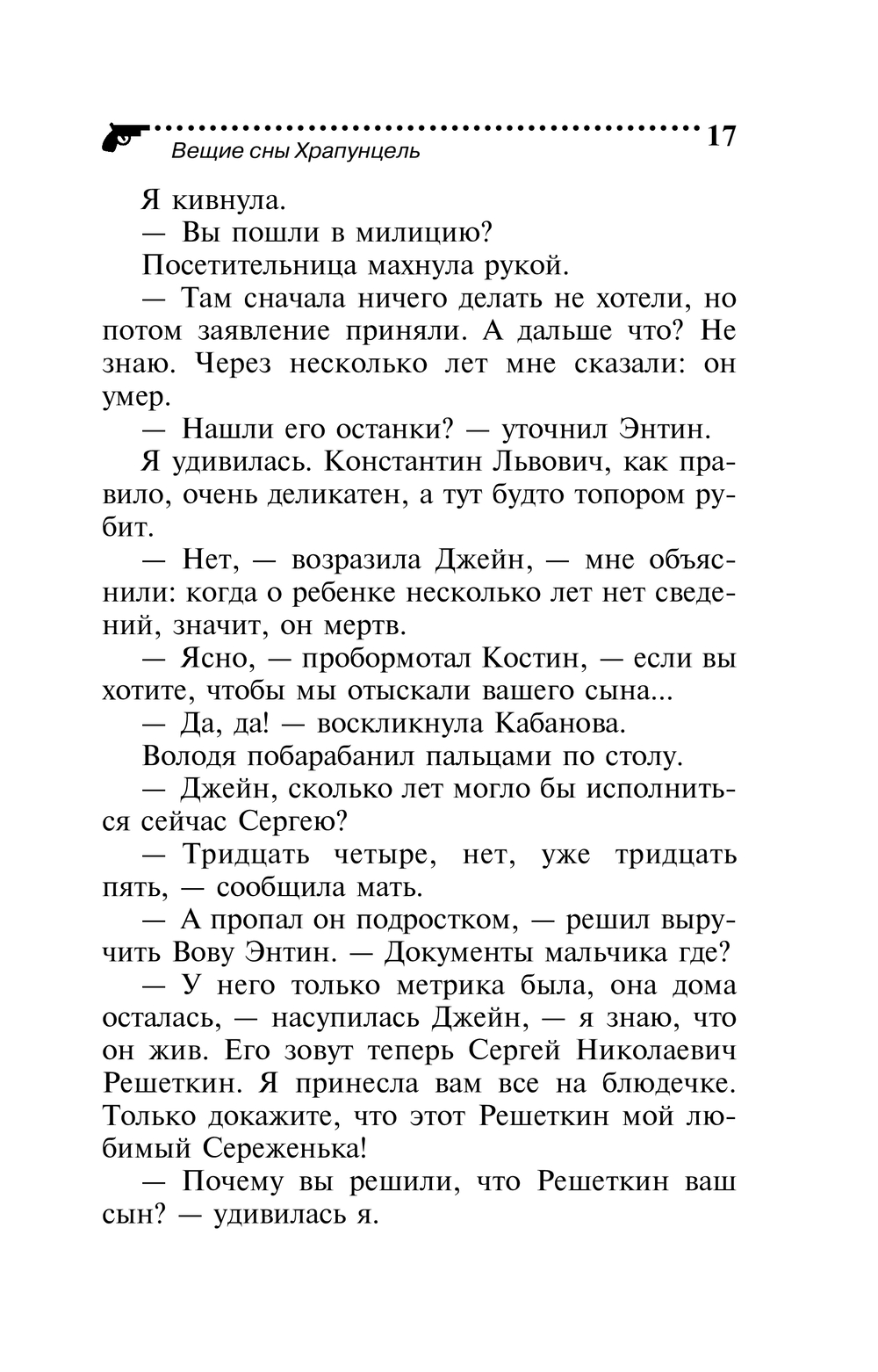 Вещие сны Храпунцель 17

Я кивнула.

— Вы пошли в милицию?

Посетительница махнула рукой.

— Там сначала ничего делать не хотели, но потом заявление приняли. А дальше что? Не знаю. Через несколько лет мне сказали: он умер.

— Нашли его останки? — уточнил Энтин.

Я удивилась. Константин Львович, как правило, очень деликатен, а тут будто топором рубит.

— Нет, — возразила Джейн, — мне объяснили: когда о ребенке несколько лет нет сведений, значит, он мертв.

— Ясно, — пробормотал Костин, — если вы хотите, чтобы мы отыскали вашего сына...

— Да, да! — воскликнула Кабанова.

Володя побарабанил пальцами по столу.

— Джейн, сколько лет могло бы исполниться сейчас Сергею?

— Тридцать четыре, нет, уже тридцать пять, — сообщила мать.

— А пропал он подростком, — решил выручить Вову Энтин. — Документы мальчика где?

— У него только метрика была, она дома осталась, — насупилась Джейн, — я знаю, что он жив. Его зовут теперь Сергей Николаевич Решеткин. Я принесла вам все на блюдечке. Только докажите, что этот Решеткин мой любимый Сереженька!

— Почему вы решили, что Решеткин ваш сын? — удивилась я.